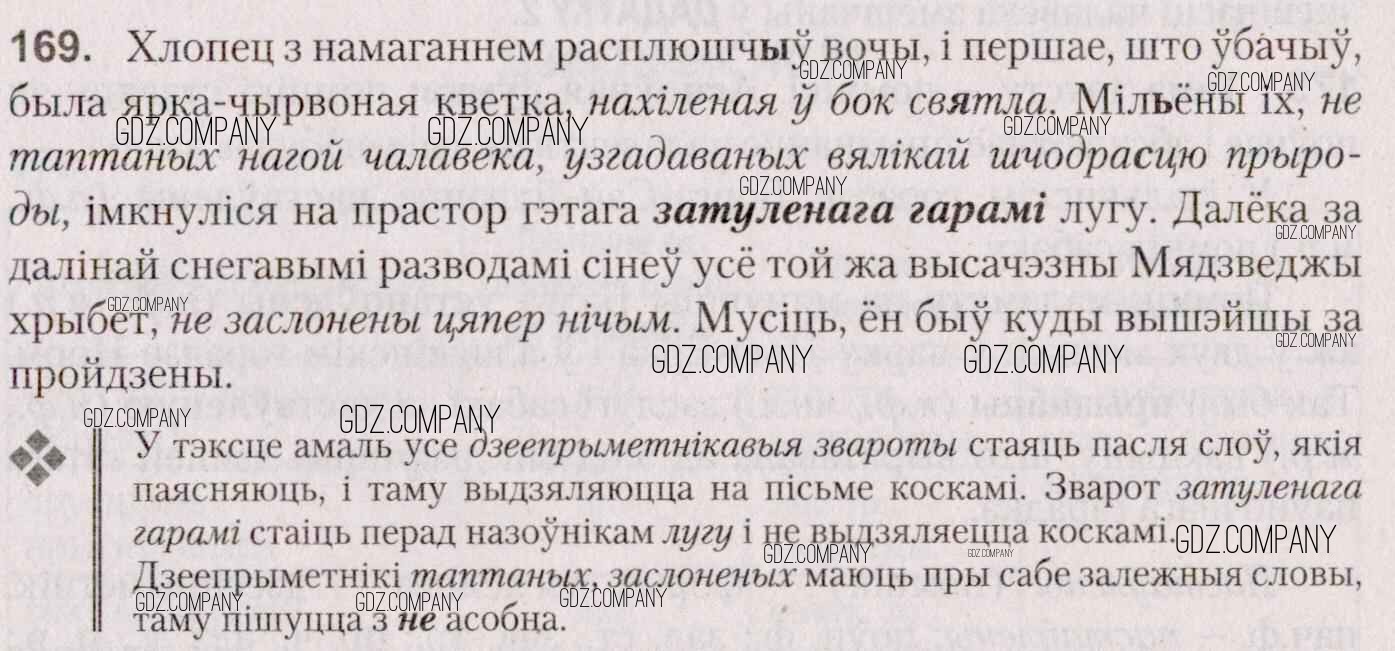 169. Хлопец з намаганнем расплюшчыў вочы, і першае, што ўбачыў, была ярка-чырвоная кветка, нахіленая ў бок святла. Мільёны іх, не таптаных нагой чалавека, узгадаваных вялікай шчодрасцю прыроды, імкнуліся на прастор гэтага затуленага гарамі лугу. Далёка за далінай снегавымі разводамі сінеў усё той жа высачэзны Мядзведжы хрыбет, не заслонены цяпер нічым. Мусіць, ён быў куды вышэйшы за пройдзены.

У тэксце амаль усе дзеепрыметнікавыя звароты стаяць пасля слоў, якія паясняюць, і таму выдзяляюцца на пісьме коскамі. Зварот затуленага гарамі стаіць перад назоўнікам лугу і не выдзяляецца коскамі. Дзеепрыметнікі таптаных, заслоненых маюць пры сабе залежныя словы, таму пішуцца з не асобна.

GDZ.COMPANY